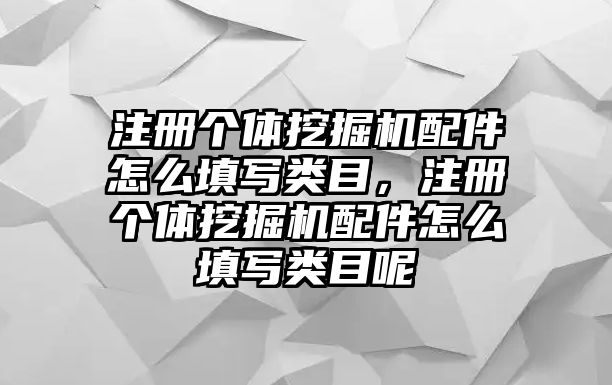 注册个体挖掘机配件怎么填写类目，注册个体挖掘机配件怎么填写类目呢